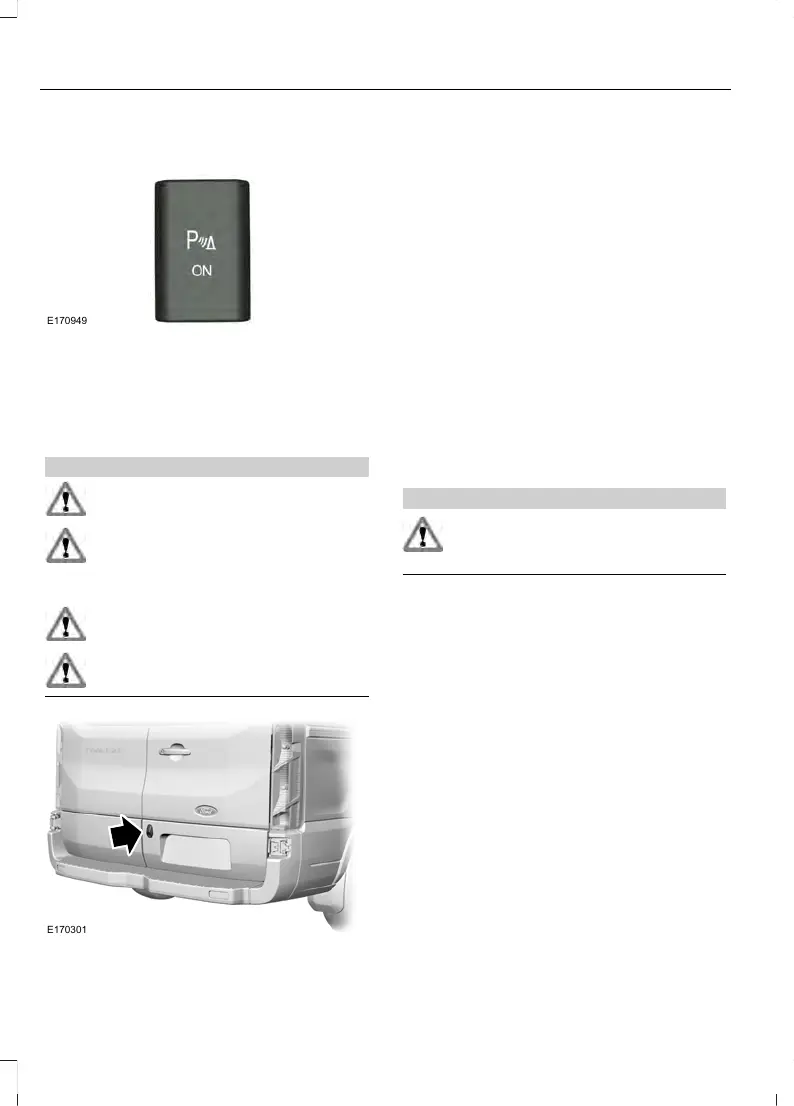 P
ON

E170949

E170301